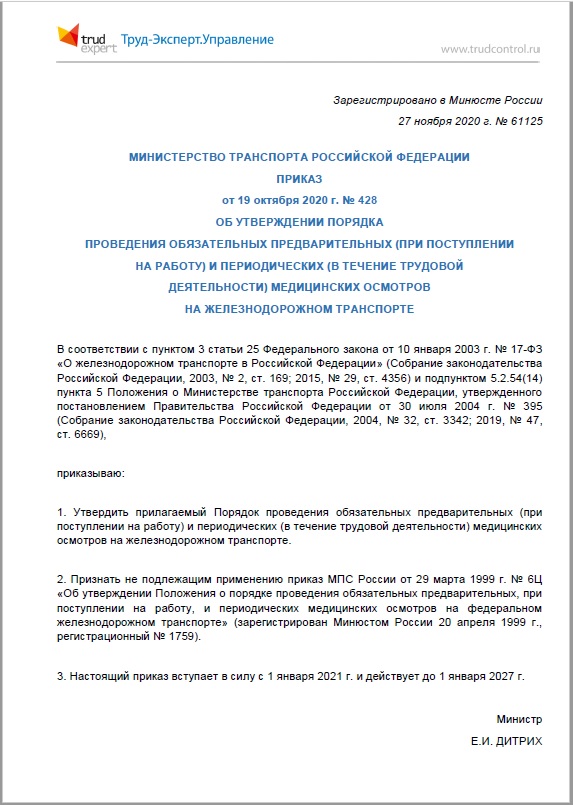 trud expert Труд-Эксперт.Управление

www.trudcontrol.ru

Зарегистрировано в Минюсте России

27 ноября 2020 г. № 61125

МИНИСТЕРСТВО ТРАНСПОРТА РОССИЙСКОЙ ФЕДЕРАЦИИ

ПРИКАЗ

от 19 октября 2020 г. № 428

ОБ УТВЕРЖДЕНИИ ПОРЯДКА

ПРОВЕДЕНИЯ ОБЯЗАТЕЛЬНЫХ ПРЕДВАРИТЕЛЬНЫХ (ПРИ ПОСТУПЛЕНИИ НА РАБОТУ) И ПЕРИОДИЧЕСКИХ (В ТЕЧЕНИЕ ТРУДОВОЙ ДЕЯТЕЛЬНОСТИ) МЕДИЦИНСКИХ ОСМОТРОВ

НА ЖЕЛЕЗНОДОРОЖНОМ ТРАНСПОРТЕ

В соответствии с пунктом 3 статьи 25 Федерального закона от 10 января 2003 г. № 17-ФЗ «О железнодорожном транспорте в Российской Федерации» (Собрание законодательства Российской Федерации, 2003, № 2, ст. 169; 2015, № 29, ст. 4356) и подпунктом 5.2.54(14) пункта 5 Положения о Министерстве транспорта Российской Федерации, утвержденного постановлением Правительства Российской Федерации от 30 июля 2004 г. № 395 (Собрание законодательства Российской Федерации, 2004, № 32, ст. 3342; 2019, № 47, ст. 6669),

приказываю:

1. Утвердить прилагаемый Порядок проведения обязательных предварительных (при поступлении на работу) и периодических (в течение трудовой деятельности) медицинских осмотров на железнодорожном транспорте.

2. Признать не подлежащим применению приказ МПС России от 29 марта 1999 г. № 6Ц «Об утверждении Положения о порядке проведения обязательных предварительных, при поступлении на работу, и периодических медицинских осмотров на федеральном железнодорожном транспорте» (зарегистрирован Минюстом России 20 апреля 1999 г., регистрационный № 1759).

3. Настоящий приказ вступает в силу с 1 января 2021 г. и действует до 1 января 2027 г.

Министр

Е.И. ДИТРИХ